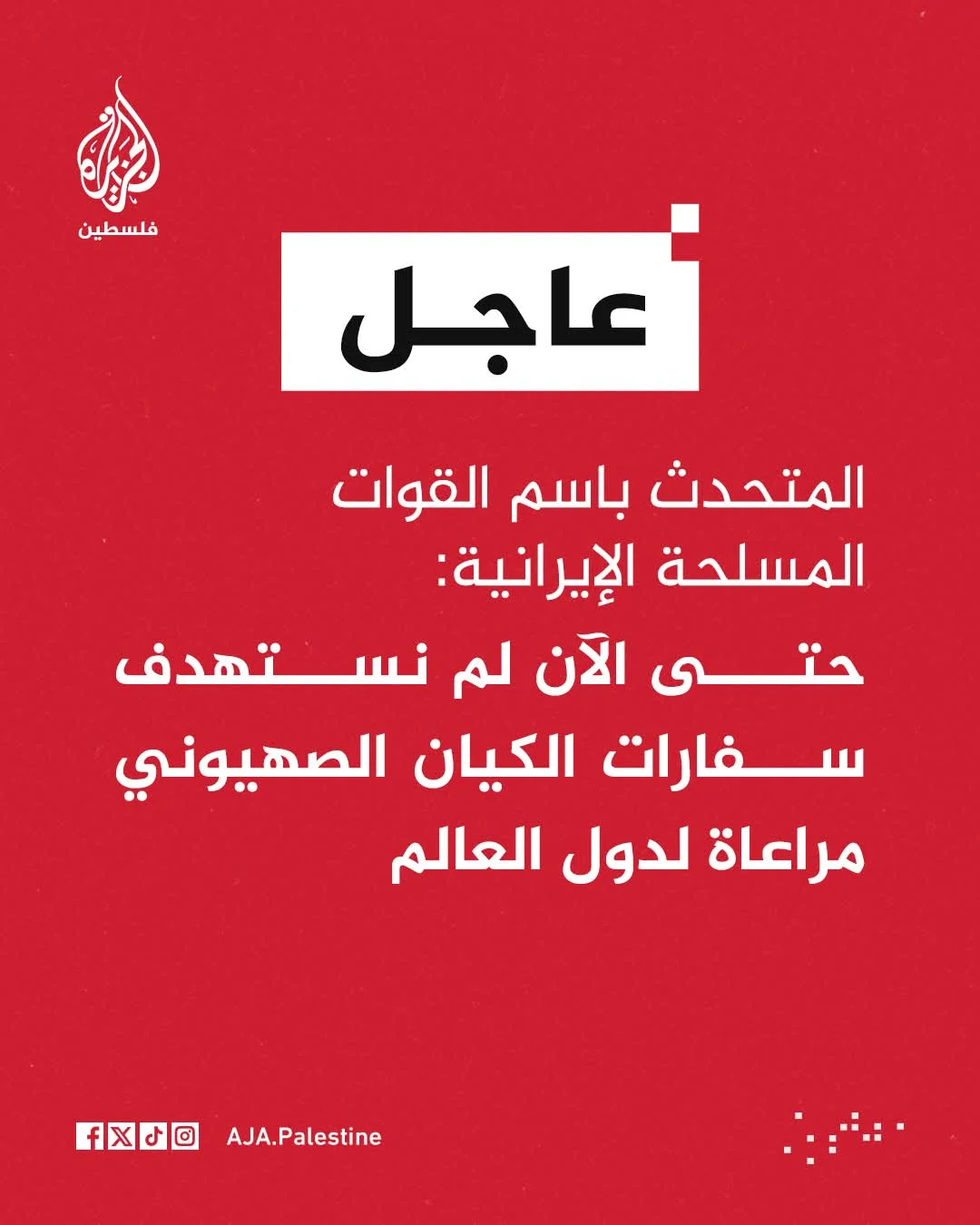 الجزيرة
فلسطين

عاجل

المتحدث باسم القوات المسلحة الإيرانية:

حتى الآن لم نستهدف سفارات الكيان الصهيوني مراعاة لدول العالم

AJA.Palestine